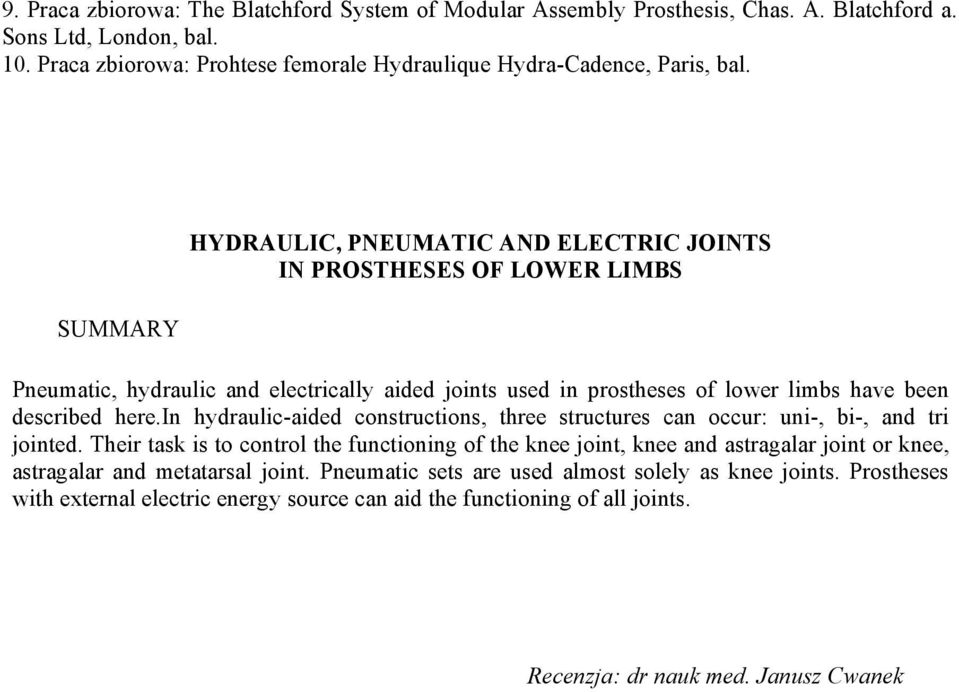 9. Praca zbiorowa: The Blatchford System of Modular Assembly Prosthesis, Chas. A. Blatchford a. Sons Ltd, London, bal.
10. Praca zbiorowa: Prohtese femorale Hydraulique Hydra-Cadence, Paris, bal.

HYDRAULIC, PNEUMATIC AND ELECTRIC JOINTS IN PROSTHESES OF LOWER LIMBS

SUMMARY

Pneumatic, hydraulic and electrically aided joints used in prostheses of lower limbs have been described here.In hydraulic-aided constructions, three structures can occur: uni-, bi-, and tri jointed. Their task is to control the functioning of the knee joint, knee and astragalar joint or knee, astragalar and metatarsal joint. Pneumatic sets are used almost solely as knee joints. Prostheses with external electric energy source can aid the functioning of all joints.

Recenzja: dr nauk med. Janusz Cwanek